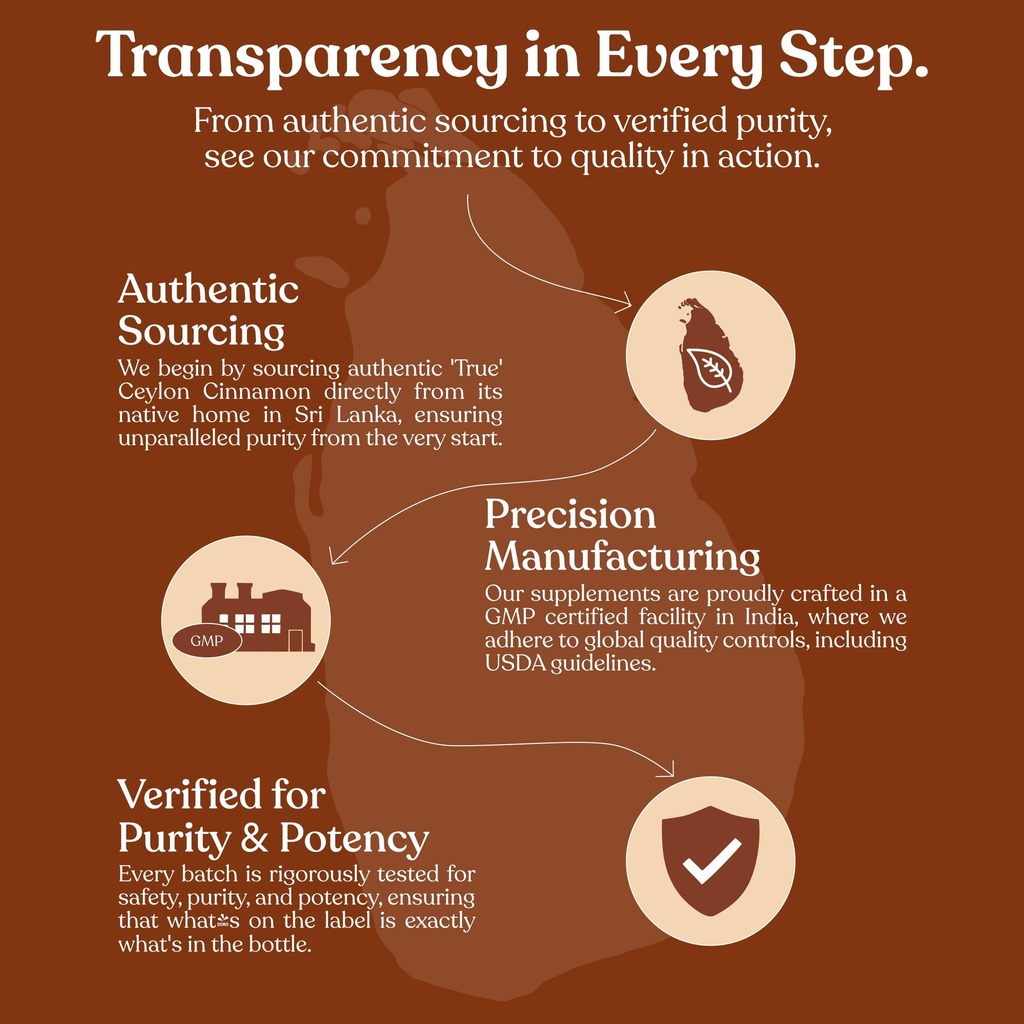 Transparency in Every Step.

From authentic sourcing to verified purity, see our commitment to quality in action.

Authentic Sourcing

We begin by sourcing authentic 'True' Ceylon Cinnamon directly from its native home in Sri Lanka, ensuring unparalleled purity from the very start.

Precision Manufacturing

Our supplements are proudly crafted in a GMP certified facility in India, where we adhere to global quality controls, including USDA guidelines.

GMP

Verified for Purity & Potency

Every batch is rigorously tested for safety, purity, and potency, ensuring that what's on the label is exactly what's in the bottle.